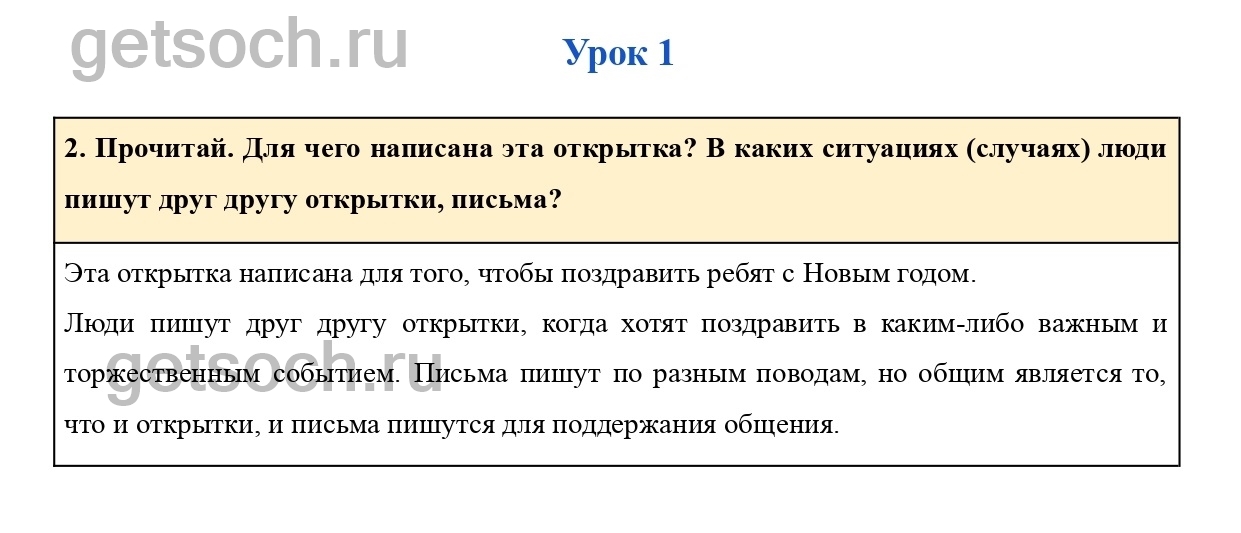 Урок 1

2. Прочитай. Для чего написана эта открытка? В каких ситуациях (случаях) люди пишут друг другу открытки, письма?

Эта открытка написана для того, чтобы поздравить ребят с Новым годом.

Люди пишут друг другу открытки, когда хотят поздравить в каким-либо важным и торжественным событием. Письма пишут по разным поводам, но общим является то, что и открытки, и письма пишутся для поддержания общения.

getsoch.ru